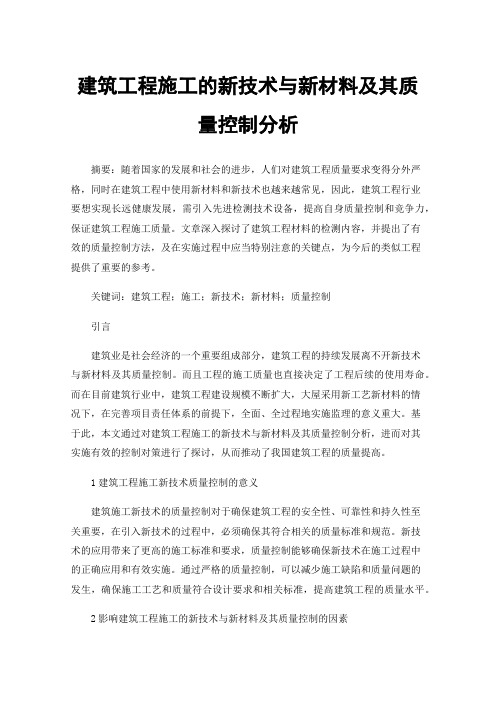 建筑工程施工的新技术与新材料及其质量控制分析

摘要：随着国家的发展和社会的进步，人们对建筑工程质量要求变得分外严格，同时在建筑工程中使用新材料和新技术也越来越常见，因此，建筑工程行业要想实现长远健康发展，需引入先进检测技术设备，提高自身质量控制和竞争力，保证建筑工程施工质量。文章深入探讨了建筑工程材料的检测内容，并提出了有效的质量控制方法，及在实施过程中应当特别注意的关键点，为今后的类似工程提供了重要的参考。

关键词：建筑工程；施工；新技术；新材料；质量控制

引言

建筑业是社会经济的一个重要组成部分，建筑工程的持续发展离不开新技术与新材料及其质量控制。而且工程的施工质量也直接决定了工程后续的使用寿命。而在目前建筑行业中，建筑工程建设规模不断扩大，大屋采用新工艺新材料的情况下，在完善项目责任体系的前提下，全面、全过程地实施监理的意义重大。基于此，本文通过对建筑工程施工的新技术与新材料及其质量控制分析，进而对其实施有效的控制对策进行了探讨，从而推动了我国建筑工程的质量提高。

1 建筑工程施工新技术质量控制的意义

建筑施工新技术的质量控制对于确保建筑工程的安全性、可靠性和持久性至关重要，在引入新技术的过程中，必须确保其符合相关的质量标准和规范。新技术的应用带来了更高的施工标准和要求，质量控制能够确保新技术在施工过程中的正确应用和有效实施。通过严格的质量控制，可以减少施工缺陷和质量问题的发生，确保施工工艺和质量符合设计要求和相关标准，提高建筑工程的质量水平。

2 影响建筑工程施工的新技术与新材料及其质量控制的因素